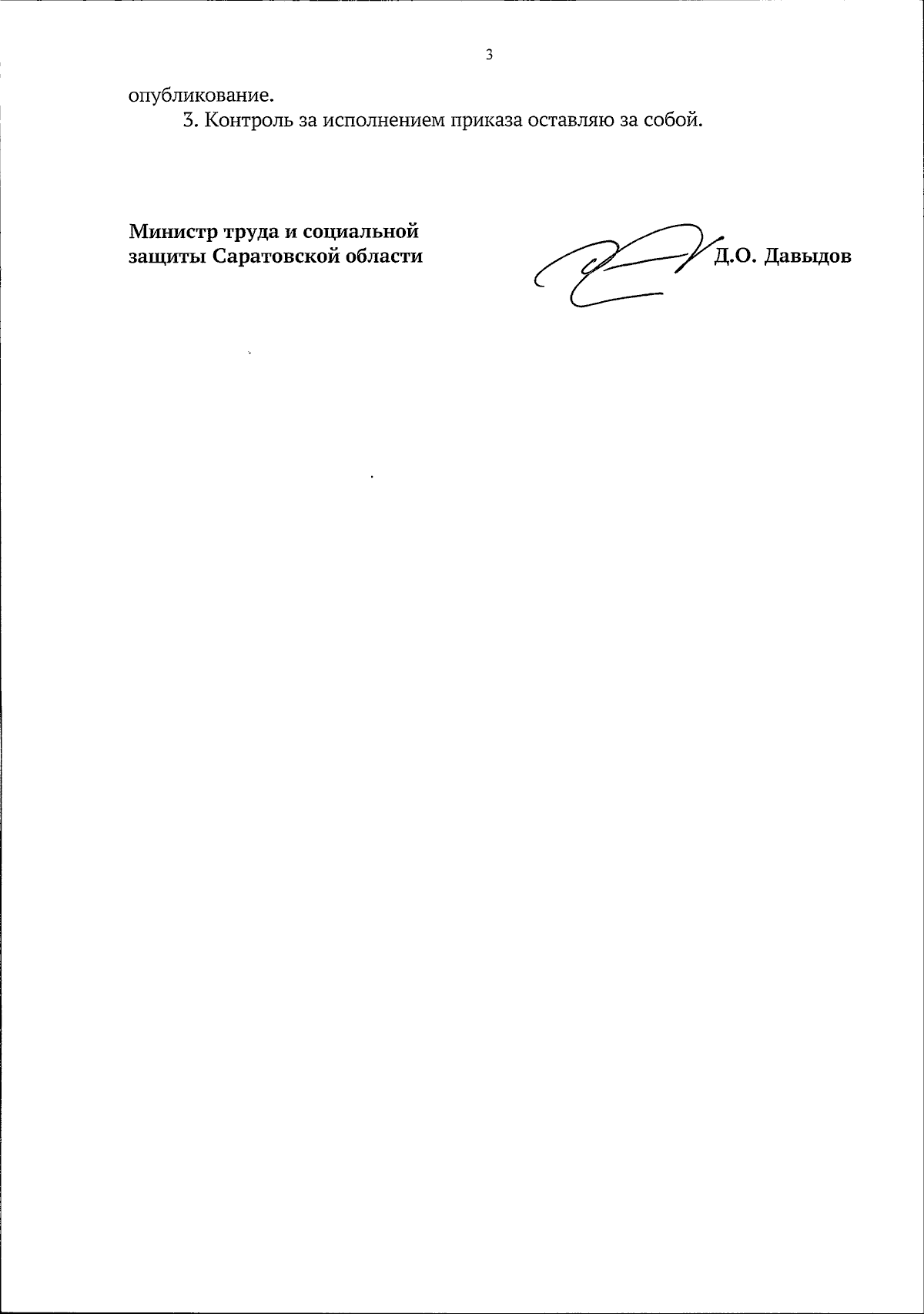 3

опубликование.

3. Контроль за исполнением приказа оставляю за собой.

Министр труда и социальной защиты Саратовской области

Д.О. Давыдов